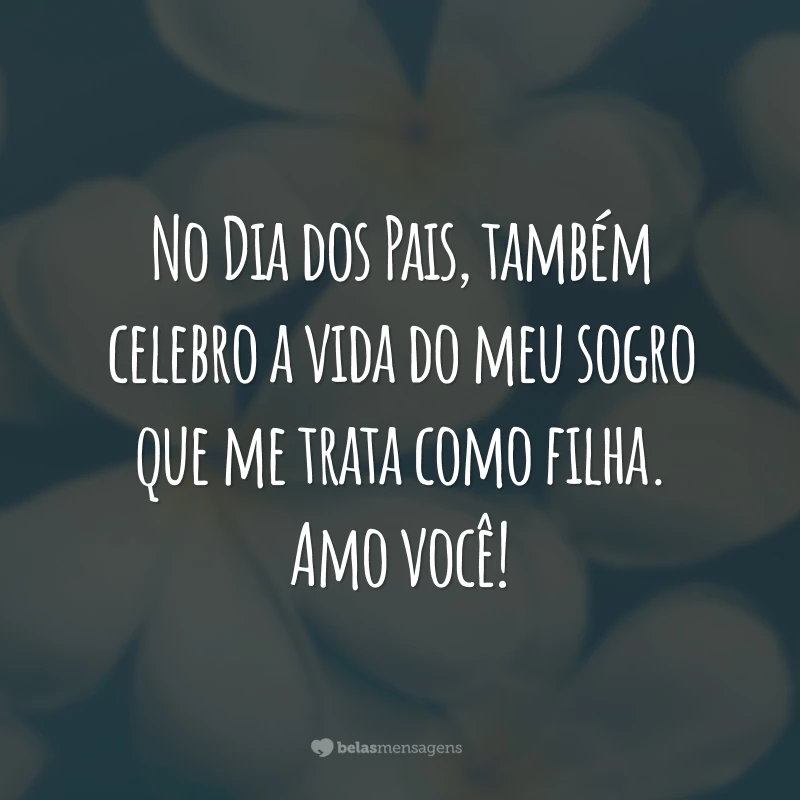 No Dia dos Pais, também celebro a vida do meu sogro que me trata como filha. Amo você!

belasmensagens